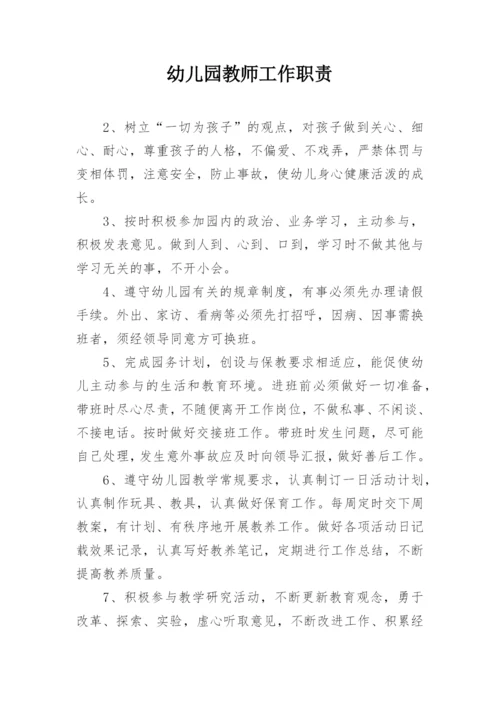 幼儿园教师工作职责

2、树立“一切为孩子”的观点，对孩子做到关心、细心、耐心，尊重孩子的人格，不偏爱、不戏弄，严禁体罚与变相体罚，注意安全，防止事故，使幼儿身心健康活泼的成长。

3、按时积极参加园内的政治、业务学习，主动参与，积极发表意见。做到人到、心到、口到，学习时不做其他与学习无关的事，不开小会。

4、遵守幼儿园有关的规章制度，有事必须先办理请假手续。外出、家访、看病等必须先打招呼，因病、因事需换班者，须经领导同意方可换班。

5、完成园务计划，创设与保教要求相适应，能促使幼儿主动参与的生活和教育环境。进班前必须做好一切准备，带班时尽心尽责，不随便离开工作岗位，不做私事、不闲谈、不接电话。按时做好交接班工作。带班时发生问题，尽可能自己处理，发生意外事故应及时向领导汇报，做好善后工作。

6、遵守幼儿园教学常规要求，认真制订一日活动计划，认真制作玩具、教具，认真做好保育工作。每周定时交下周教案，有计划、有秩序地开展教养工作。做好各项活动日记载效果记录，认真写好教养笔记，定期进行工作总结，不断提高教养质量。

7、积极参与教学研究活动，不断更新教育观念，勇于改革、探索、实验，虚心听取意见，不断改进工作、积累经